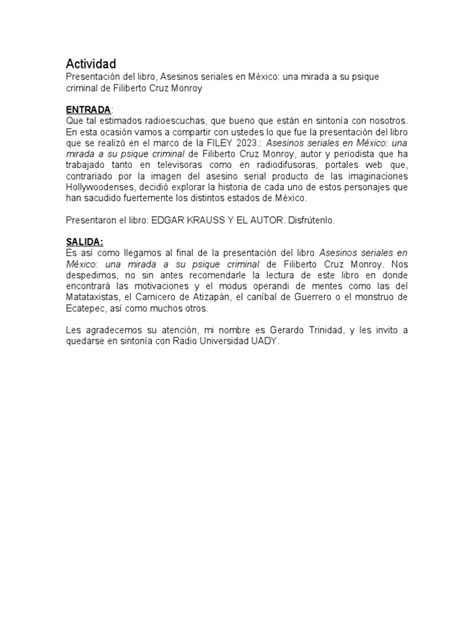 Actividad
Presentación del libro, Asesinos seriales en México: una mirada a su psique criminal de Filiberto Cruz Monroy

ENTRADA:
Que tal estimados radioescuchas, que bueno que están en sintonía con nosotros. En esta ocasión vamos a compartir con ustedes lo que fue la presentación del libro que se realizó en el marco de la FILEY 2023.: Asesinos seriales en México: una mirada a su psique criminal de Filiberto Cruz Monroy, autor y periodista que ha trabajado tanto en televisoras como en radiodifusoras, portales web que, contrariado por la imagen del asesino serial producto de las imaginaciones Hollywoodenses, decidió explorar la historia de cada uno de estos personajes que han sacudido fuertemente los distintos estados de México.

Presentaron el libro: EDGAR KRAUSS Y EL AUTOR. Disfrútenlo.

SALIDA:
Es así como llegamos al final de la presentación del libro Asesinos seriales en México: una mirada a su psique criminal de Filiberto Cruz Monroy. Nos despedimos, no sin antes recomendarle la lectura de este libro en donde encontrará las motivaciones y el modus operandi de mentes como las del Matataxistas, el Carnicero de Atizapán, el caníbal de Guerrero o el monstruo de Ecatepec, así como muchos otros.

Les agradecemos su atención, mi nombre es Gerardo Trinidad, y les invito a quedarse en sintonía con Radio Universidad UADY.